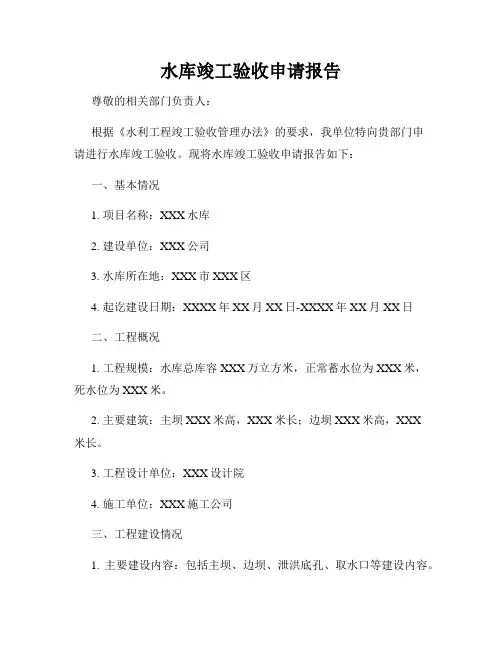 水库竣工验收申请报告

尊敬的相关部门负责人：

根据《水利工程竣工验收管理办法》的要求，我单位特向贵部门申请进行水库竣工验收。现将水库竣工验收申请报告如下：

一、基本情况

1. 项目名称：XXX 水库

2. 建设单位：XXX 公司

3. 水库所在地：XXX 市 XXX 区

4. 起讫建设日期：XXXX 年 XX 月 XX 日-XXXX 年 XX 月 XX 日

二、工程概况

1. 工程规模：水库总库容 XXX 万立方米，正常蓄水位为 XXX 米，死水位为 XXX 米。

2. 主要建筑：主坝 XXX 米高，XXX 米长；边坝 XXX 米高，XXX 米长。

3. 工程设计单位：XXX 设计院

4. 施工单位：XXX 施工公司

三、工程建设情况

1. 主要建设内容：包括主坝、边坝、泄洪底孔、取水口等建设内容。